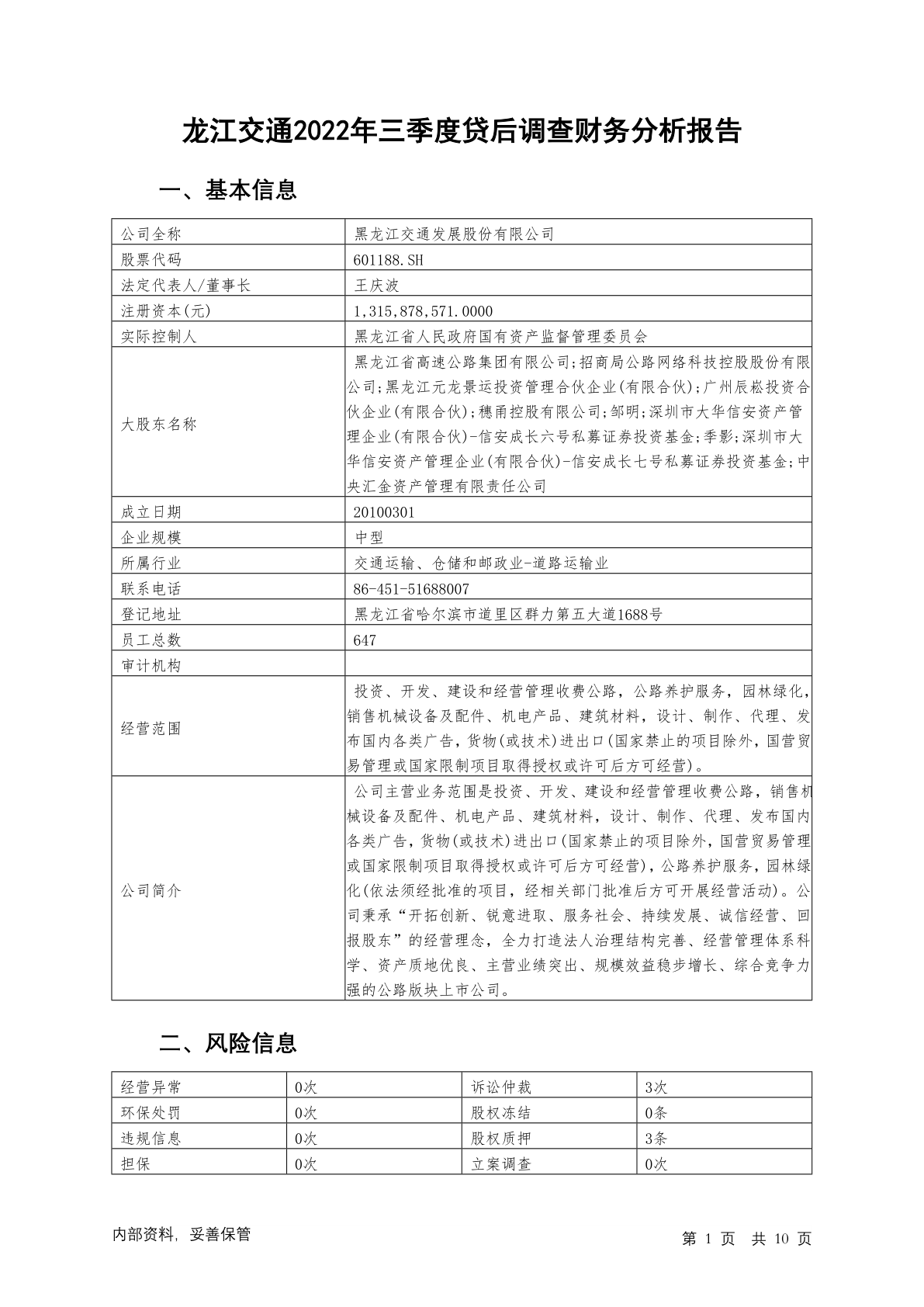 龙江交通2022年三季度贷后调查财务分析报告

一、基本信息

| 公司全称 | 黑龙江交通发展股份有限公司 |
|---|---|
| 股票代码 | 601188.SH |
| 法定代表人/董事长 | 王庆波 |
| 注册资本(元) | 1,315,878,571.0000 |
| 实际控制人 | 黑龙江省人民政府国有资产监督管理委员会 |
| 大股东名称 | 黑龙江省高速公路集团有限公司;招商局公路网络科技控股股份有限公司;黑龙江元龙景运投资管理合伙企业(有限合伙);广州辰崧投资合伙企业(有限合伙);穗甬控股有限公司;邹明;深圳市大华信安资产管理企业(有限合伙)-信安成长六号私募证券投资基金;季影;深圳市大华信安资产管理企业(有限合伙)-信安成长七号私募证券投资基金;中央汇金资产管理有限责任公司 |
| 成立日期 | 20100301 |
| 企业规模 | 中型 |
| 所属行业 | 交通运输、仓储和邮政业-道路运输业 |
| 联系电话 | 86-451-51688007 |
| 登记地址 | 黑龙江省哈尔滨市道里区群力第五大道1688号 |
| 员工总数 | 647 |
| 审计机构 | |
| 经营范围 | 投资、开发、建设和经营管理收费公路，公路养护服务，园林绿化，销售机械设备及配件、机电产品、建筑材料，设计、制作、代理、发布国内各类广告，货物(或技术)进出口(国家禁止的项目除外，国营贸易管理或国家限制项目取得授权或许可后方可经营)。 |
| 公司简介 | 公司主营业务范围是投资、开发、建设和经营管理收费公路，销售机械设备及配件、机电产品、建筑材料，设计、制作、代理、发布国内各类广告，货物(或技术)进出口(国家禁止的项目除外，国营贸易管理或国家限制项目取得授权或许可后方可经营)，公路养护服务，园林绿化(依法须经批准的项目，经相关部门批准后方可开展经营活动)。公司秉承“开拓创新、锐意进取、服务社会、持续发展、诚信经营、回报股东”的经营理念，全力打造法人治理结构完善、经营管理体系科学、资产质地优良、主营业绩突出、规模效益稳步增长、综合竞争力强的公路版块上市公司。 |

二、风险信息

| 经营异常 | 0次 | 诉讼仲裁 | 3次 |
|---|---|---|---|
| 环保处罚 | 0次 | 股权冻结 | 0条 |
| 违规信息 | 0次 | 股权质押 | 3条 |
| 担保 | 0次 | 立案调查 | 0次 |

内部资料，妥善保管

第 1 页 共 10 页